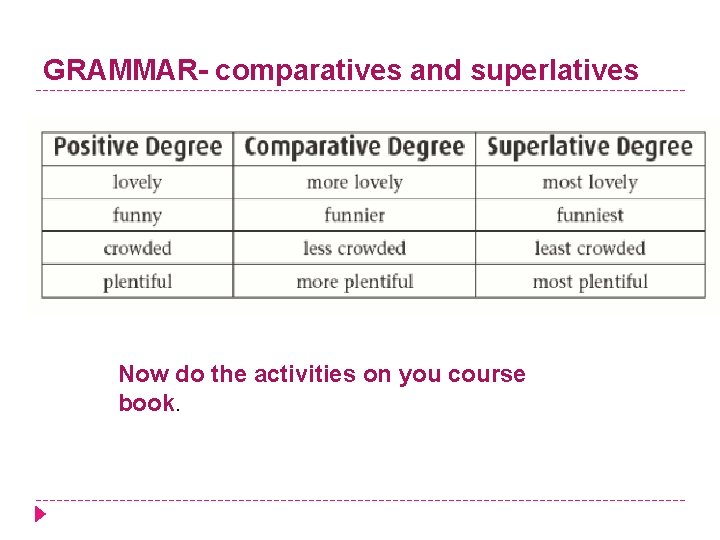 GRAMMAR- comparatives and superlatives

| Positive Degree | Comparative Degree | Superlative Degree |
|---|---|---|
| lovely | more lovely | most lovely |
| funny | funnier | funniest |
| crowded | less crowded | least crowded |
| plentiful | more plentiful | most plentiful |

Now do the activities on you course book.